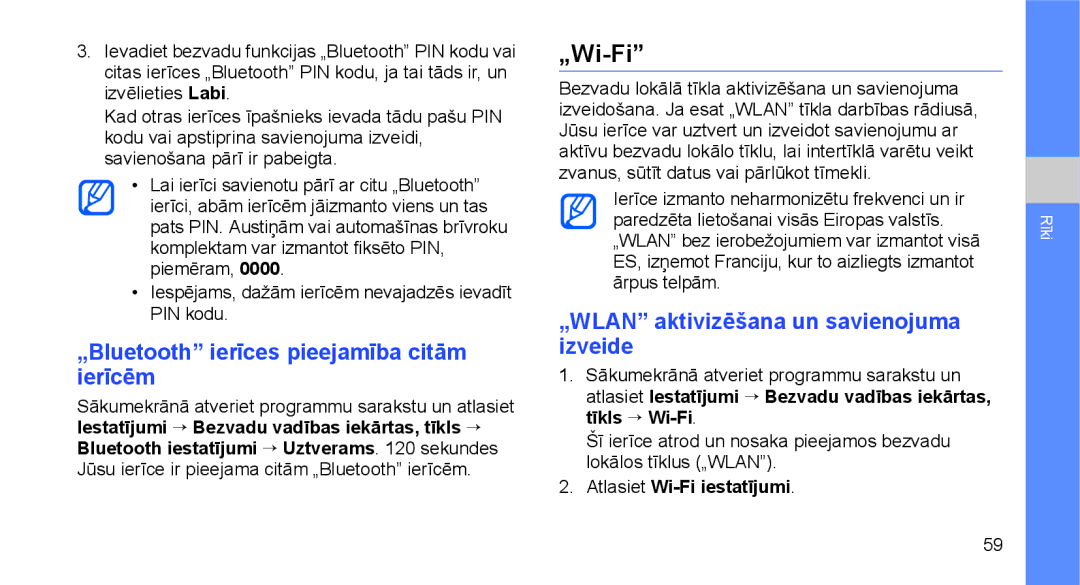 3. Ievadiet bezvadu funkcijas „Bluetooth” PIN kodu vai citas ierīces „Bluetooth” PIN kodu, ja tai tāds ir, un izvēlieties Labi.

Kad otras ierīces īpašnieks ievada tādu pašu PIN kodu vai apstiprina savienojuma izveidi, savienošana pārī ir pabeigta.

• Lai ierīci savienotu pārī ar citu „Bluetooth” ierīci, abām ierīcēm jāizmanto viens un tas pats PIN. Austiņām vai automašīnas brīvroku komplektam var izmantot fiksēto PIN, piemēram, 0000.
• Iespējams, dažām ierīcēm nevajadzēs ievadīt PIN kodu.

„Bluetooth” ierīces pieejamība citām ierīcēm

Sākumekrānā atveriet programmu sarakstu un atlasiet Iestatījumi → Bezvadu vadības iekārtas, tīkls → Bluetooth iestatījumi → Uztverams. 120 sekundes Jūsu ierīce ir pieejama citām „Bluetooth” ierīcēm.

„Wi-Fi”

Bezvadu lokālā tīkla aktivizēšana un savienojuma izveidošana. Ja esat „WLAN” tīkla darbības rādiusā, Jūsu ierīce var uztvert un izveidot savienojumu ar aktīvu bezvadu lokālo tīklu, lai intertīklā varētu veikt zvanus, sūtīt datus vai pārlūkot tīmekli.

Ierīce izmanto neharmonizētu frekvenci un ir paredzēta lietošanai visās Eiropas valstīs. „WLAN” bez ierobežojumiem var izmantot visā ES, izņemot Franciju, kur to aizliegts izmantot ārpus telpām.

„WLAN” aktivizēšana un savienojuma izveide

1. Sākumekrānā atveriet programmu sarakstu un atlasiet Iestatījumi → Bezvadu vadības iekārtas, tīkls → Wi-Fi.

Šī ierīce atrod un nosaka pieejamos bezvadu lokālos tīklus („WLAN”).

2. Atlasiet Wi-Fi iestatījumi.

Rīki

59